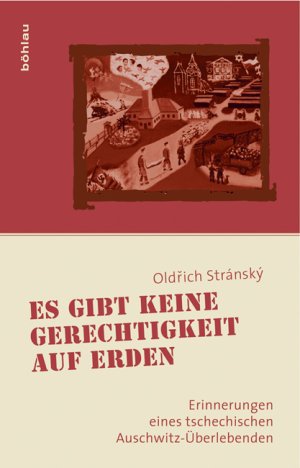 böhlau

Oldřich Stránský

ES GIBT KEINE GERECHTIGKEIT AUF ERDEN

Erinnerungen eines tschechischen Auschwitz-Überlebenden